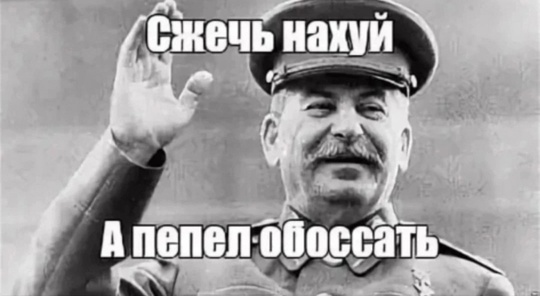 Сжечь нахуй

А пепел обоссать